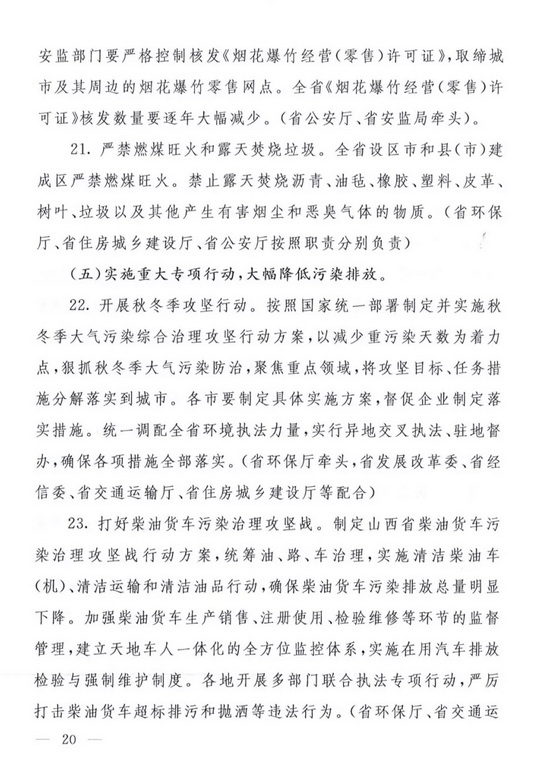 安监部门要严格控制核发《烟花爆竹经营（零售）许可证》，取缔城市及其周边的烟花爆竹零售网点。全省《烟花爆竹经营（零售）许可证》核发数量要逐年大幅减少。（省公安厅、省安监局牵头）。

21. 严禁燃煤旺火和露天焚烧垃圾。全省设区市和县（市）建成区严禁燃煤旺火。禁止露天焚烧沥青、油毡、橡胶、塑料、皮革、树叶、垃圾以及其他产生有害烟尘和恶臭气体的物质。（省环保厅、省住房城乡建设厅、省公安厅按照职责分别负责）

（五）实施重大专项行动，大幅降低污染排放。

22. 开展秋冬季攻坚行动。按照国家统一部署制定并实施秋冬季大气污染综合治理攻坚行动方案，以减少重污染天数为着力点，狠抓秋冬季大气污染防治，聚焦重点领域，将攻坚目标、任务措施分解落实到城市。各市要制定具体实施方案，督促企业制定落实措施。统一调配全省环境执法力量，实行异地交叉执法、驻地督办，确保各项措施全部落实。（省环保厅牵头，省发展改革委、省经信委、省交通运输厅、省住房城乡建设厅等配合）

23. 打好柴油货车污染治理攻坚战。制定山西省柴油货车污染治理攻坚战行动方案，统筹油、路、车治理，实施清洁柴油车（机）、清洁运输和清洁油品行动，确保柴油货车污染排放总量明显下降。加强柴油货车生产销售、注册使用、检验维修等环节的监督管理，建立天地车人一体化的全方位监控体系，实施在用汽车排放检验与强制维护制度。各地开展多部门联合执法专项行动，严厉打击柴油货车超标排污和抛洒等违法行为。（省环保厅、省交通运

— 20 —